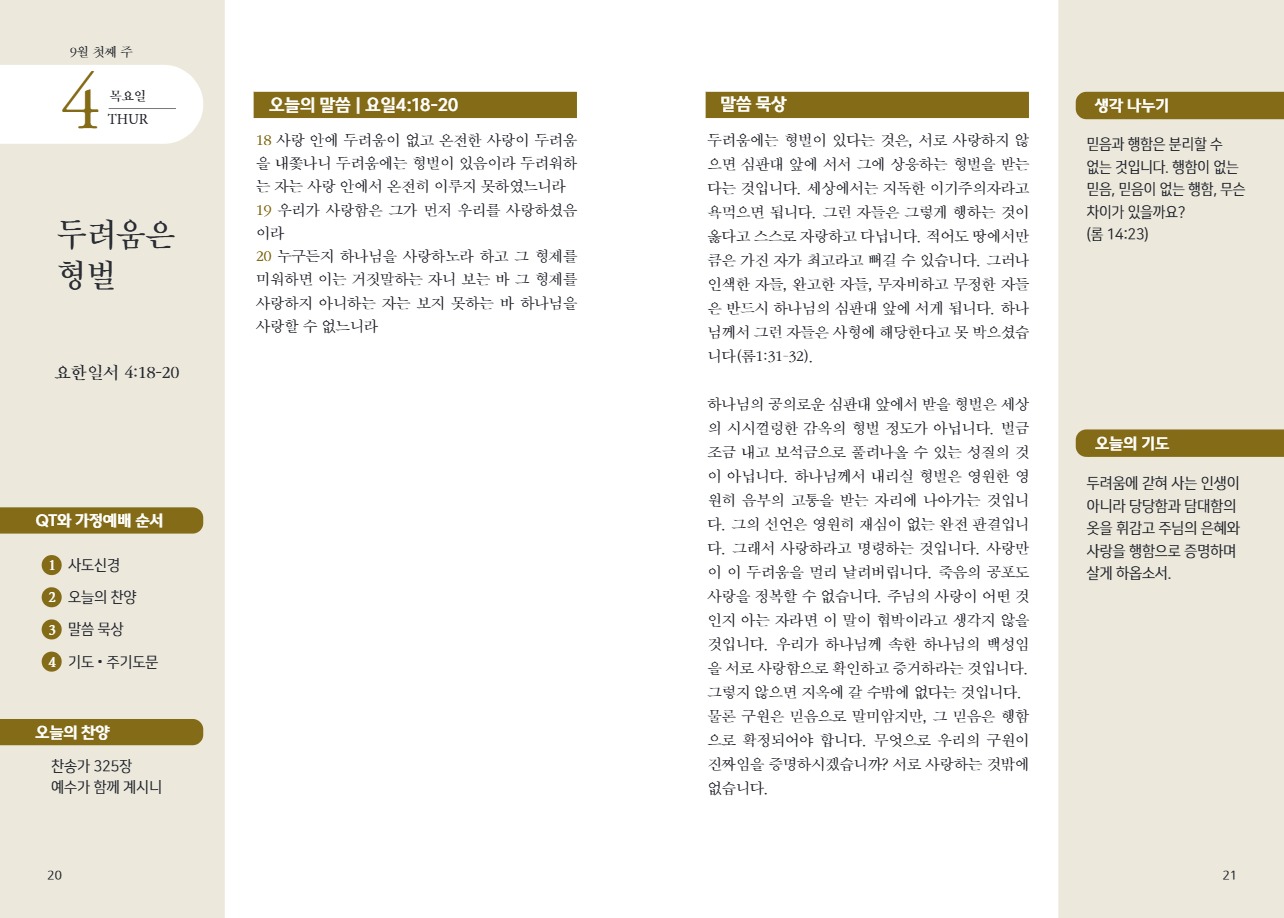 9월 첫째 주

4 목요일
THUR

두려움은 형벌

요한일서 4:18-20

QT와 가정예배 순서

1 사도신경
2 오늘의 찬양
3 말씀 묵상
4 기도 • 주기도문

오늘의 찬양

찬송가 325장
예수가 함께 계시니

20

오늘의 말씀 | 요일4:18-20

18 사랑 안에 두려움이 없고 온전한 사랑이 두려움을 내쫓나니 두려움에는 형벌이 있음이라 두려워하는 자는 사랑 안에서 온전히 이루지 못하였느니라
19 우리가 사랑함은 그가 먼저 우리를 사랑하셨음이라
20 누구든지 하나님을 사랑하노라 하고 그 형제를 미워하면 이는 거짓말하는 자니 보는 바 그 형제를 사랑하지 아니하는 자는 보지 못하는 바 하나님을 사랑할 수 없느니라

말씀 묵상

두려움에는 형벌이 있다는 것은, 서로 사랑하지 않으면 심판대 앞에 서서 그에 상응하는 형벌을 받는다는 것입니다. 세상에서는 지독한 이기주의자라고 욕먹으면 됩니다. 그런 자들은 그렇게 행하는 것이 옳다고 스스로 자랑하고 다닙니다. 적어도 땅에서만큼은 가진 자가 최고라고 뻐길 수 있습니다. 그러나 인색한 자들, 완고한 자들, 무자비하고 무정한 자들은 반드시 하나님의 심판대 앞에 서게 됩니다. 하나님께서 그런 자들은 사형에 해당한다고 못 박으셨습니다(롬1:31-32).

하나님의 공의로운 심판대 앞에서 받을 형벌은 세상의 시시껄렁한 감옥의 형벌 정도가 아닙니다. 벌금 조금 내고 보석금으로 풀려나올 수 있는 성질의 것이 아닙니다. 하나님께서 내리실 형벌은 영원한 영원히 음부의 고통을 받는 자리에 나아가는 것입니다. 그의 선언은 영원히 재심이 없는 완전 판결입니다. 그래서 사랑하라고 명령하는 것입니다. 사랑만이 이 두려움을 멀리 날려버립니다. 죽음의 공포도 사랑을 정복할 수 없습니다. 주님의 사랑이 어떤 것인지 아는 자라면 이 말이 협박이라고 생각지 않을 것입니다. 우리가 하나님께 속한 하나님의 백성임을 서로 사랑함으로 확인하고 증거하라는 것입니다. 그렇지 않으면 지옥에 갈 수밖에 없다는 것입니다. 물론 구원은 믿음으로 말미암지만, 그 믿음은 행함으로 확정되어야 합니다. 무엇으로 우리의 구원이 진짜임을 증명하시겠습니까? 서로 사랑하는 것밖에 없습니다.

생각 나누기

믿음과 행함은 분리할 수 없는 것입니다. 행함이 없는 믿음, 믿음이 없는 행함, 무슨 차이가 있을까요? (롬 14:23)

오늘의 기도

두려움에 갇혀 사는 인생이 아니라 당당함과 담대함의 옷을 휘감고 주님의 은혜와 사랑을 행함으로 증명하며 살게 하옵소서.

21